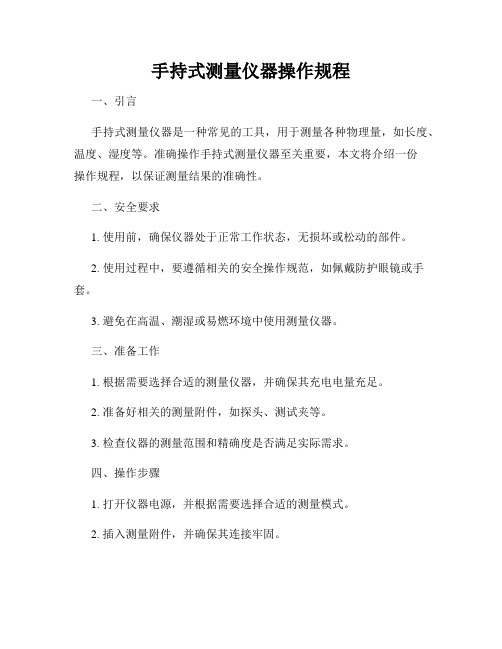 手持式测量仪器操作规程

一、引言

手持式测量仪器是一种常见的工具，用于测量各种物理量，如长度、温度、湿度等。准确操作手持式测量仪器至关重要，本文将介绍一份操作规程，以保证测量结果的准确性。

二、安全要求

1. 使用前，确保仪器处于正常工作状态，无损坏或松动的部件。

2. 使用过程中，要遵循相关的安全操作规范，如佩戴防护眼镜或手套。

3. 避免在高温、潮湿或易燃环境中使用测量仪器。

三、准备工作

1. 根据需要选择合适的测量仪器，并确保其充电电量充足。

2. 准备好相关的测量附件，如探头、测试夹等。

3. 检查仪器的测量范围和精确度是否满足实际需求。

四、操作步骤

1. 打开仪器电源，并根据需要选择合适的测量模式。

2. 插入测量附件，并确保其连接牢固。